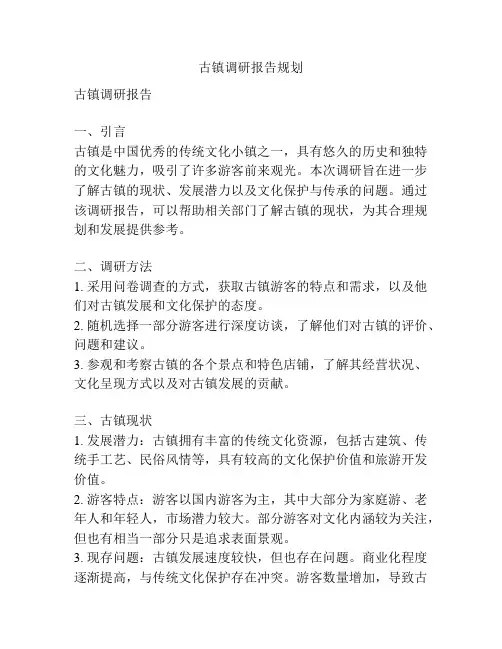 古镇调研报告规划

古镇调研报告

一、引言
古镇是中国优秀的传统文化小镇之一，具有悠久的历史和独特的文化魅力，吸引了许多游客前来观光。本次调研旨在进一步了解古镇的现状、发展潜力以及文化保护与传承的问题。通过该调研报告，可以帮助相关部门了解古镇的现状，为其合理规划和发展提供参考。

二、调研方法
1. 采用问卷调查的方式，获取古镇游客的特点和需求，以及他们对古镇发展和文化保护的态度。
2. 随机选择一部分游客进行深度访谈，了解他们对古镇的评价、问题和建议。
3. 参观和考察古镇的各个景点和特色店铺，了解其经营状况、文化呈现方式以及对古镇发展的贡献。

三、古镇现状
1. 发展潜力：古镇拥有丰富的传统文化资源，包括古建筑、传统手工艺、民俗风情等，具有较高的文化保护价值和旅游开发价值。
2. 游客特点：游客以国内游客为主，其中大部分为家庭游、老年人和年轻人，市场潜力较大。部分游客对文化内涵较为关注，但也有相当一部分只是追求表面景观。
3. 现存问题：古镇发展速度较快，但也存在问题。商业化程度逐渐提高，与传统文化保护存在冲突。游客数量增加，导致古